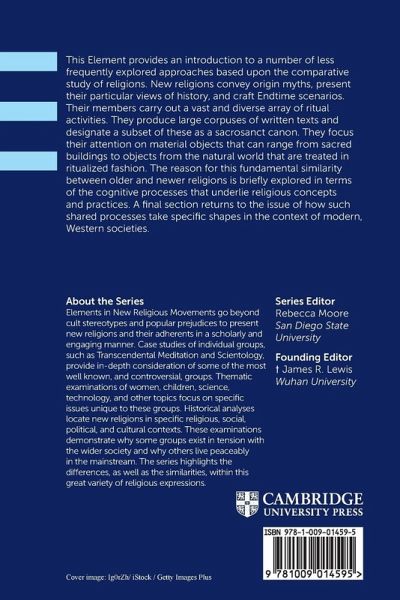 This Element provides an introduction to a number of less frequently explored approaches based upon the comparative study of religions. New religions convey origin myths, present their particular views of history, and craft Endtime scenarios. Their members carry out a vast and diverse array of ritual activities. They produce large corpuses of written texts and designate a subset of these as a sacrosanct canon. They focus their attention on material objects that can range from sacred buildings to objects from the natural world that are treated in ritualized fashion. The reason for this fundamental similarity between older and newer religions is briefly explored in terms of the cognitive processes that underlie religious concepts and practices. A final section returns to the issue of how such shared processes take specific shapes in the context of modern, Western societies.

About the Series
Elements in New Religious Movements go beyond cult stereotypes and popular prejudices to present new religions and their adherents in a scholarly and engaging manner. Case studies of individual groups, such as Transcendental Meditation and Scientology, provide in-depth consideration of some of the most well known, and controversial, groups. Thematic examinations of women, children, science, technology, and other topics focus on specific issues unique to these groups. Historical analyses locate new religions in specific religious, social, political, and cultural contexts. These examinations demonstrate why some groups exist in tension with the wider society and why others live peaceably in the mainstream. The series highlights the differences, as well as the similarities, within this great variety of religious expressions.

Series Editor
Rebecca Moore
San Diego State University

Founding Editor
† James R. Lewis
Wuhan University

CAMBRIDGE
UNIVERSITY PRESS

ISBN 978-1-009-01459-5

9 781009 014595 >

Cover image: Ig0rZh/ iStock / Getty Images Plus